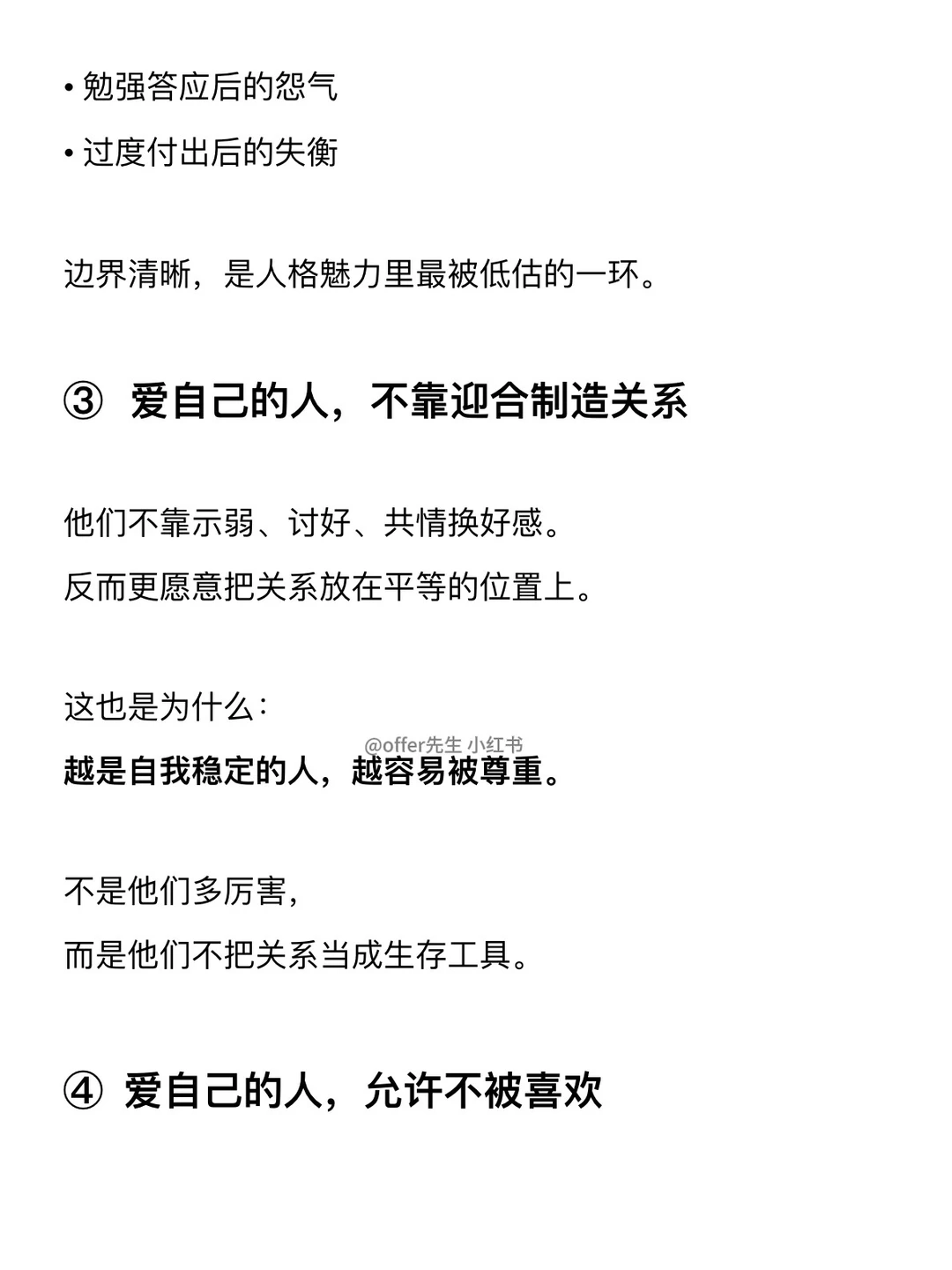 • 勉强答应后的怨气
• 过度付出后的失衡

边界清晰，是人格魅力里最被低估的一环。

③ 爱自己的人，不靠迎合制造关系

他们不靠示弱、讨好、共情换好感。
反而更愿意把关系放在平等的位置上。

这也是为什么：
@offer先生 小红书
越是自我稳定的人，越容易被尊重。

不是他们多厉害，
而是他们不把关系当成生存工具。

④ 爱自己的人，允许不被喜欢